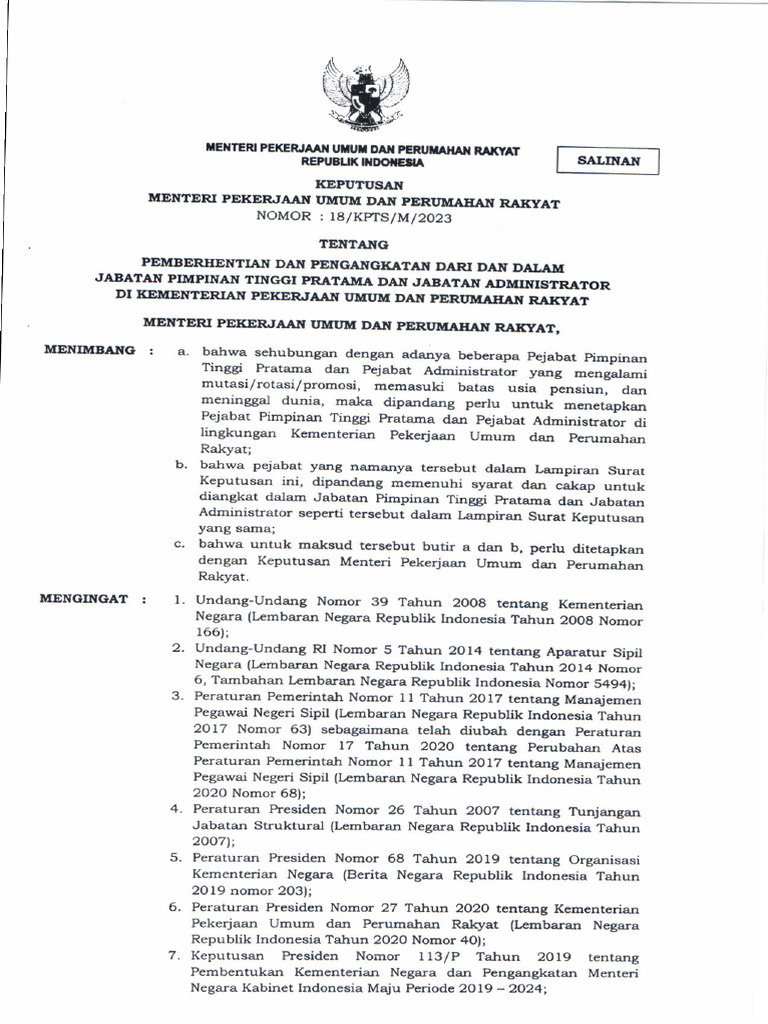 MENTERI PEKERJAAN UMUM DAN PERUMAHAN RAKYAT
REPUBLIK INDONESIA

SALINAN

KEPUTUSAN
MENTERI PEKERJAAN UMUM DAN PERUMAHAN RAKYAT
NOMOR : 18/KPTS/M/2023

TENTANG

PEMBERHENTIAN DAN PENGANGKATAN DARI DAN DALAM JABATAN PIMPINAN TINGGI PRATAMA DAN JABATAN ADMINISTRATOR DI KEMENTERIAN PEKERJAAN UMUM DAN PERUMAHAN RAKYAT

MENTERI PEKERJAAN UMUM DAN PERUMAHAN RAKYAT,

MENIMBANG : a. bahwa sehubungan dengan adanya beberapa Pejabat Pimpinan Tinggi Pratama dan Pejabat Administrator yang mengalami mutasi/rotasi/promosi, memasuki batas usia pensiun, dan meninggal dunia, maka dipandang perlu untuk menetapkan Pejabat Pimpinan Tinggi Pratama dan Pejabat Administrator di lingkungan Kementerian Pekerjaan Umum dan Perumahan Rakyat;

b. bahwa pejabat yang namanya tersebut dalam Lampiran Surat Keputusan ini, dipandang memenuhi syarat dan cakap untuk diangkat dalam Jabatan Pimpinan Tinggi Pratama dan Jabatan Administrator seperti tersebut dalam Lampiran Surat Keputusan yang sama;

c. bahwa untuk maksud tersebut butir a dan b, perlu ditetapkan dengan Keputusan Menteri Pekerjaan Umum dan Perumahan Rakyat.

MENGINGAT : 1. Undang-Undang Nomor 39 Tahun 2008 tentang Kementerian Negara (Lembaran Negara Republik Indonesia Tahun 2008 Nomor 166);

2. Undang-Undang RI Nomor 5 Tahun 2014 tentang Aparatur Sipil Negara (Lembaran Negara Republik Indonesia Tahun 2014 Nomor 6, Tambahan Lembaran Negara Republik Indonesia Nomor 5494);

3. Peraturan Pemerintah Nomor 11 Tahun 2017 tentang Manajemen Pegawai Negeri Sipil (Lembaran Negara Republik Indonesia Tahun 2017 Nomor 63) sebagaimana telah diubah dengan Peraturan Pemerintah Nomor 17 Tahun 2020 tentang Perubahan Atas Peraturan Pemerintah Nomor 11 Tahun 2017 tentang Manajemen Pegawai Negeri Sipil (Lembaran Negara Republik Indonesia Tahun 2020 Nomor 68);

4. Peraturan Presiden Nomor 26 Tahun 2007 tentang Tunjangan Jabatan Struktural (Lembaran Negara Republik Indonesia Tahun 2007);

5. Peraturan Presiden Nomor 68 Tahun 2019 tentang Organisasi Kementerian Negara (Berita Negara Republik Indonesia Tahun 2019 nomor 203);

6. Peraturan Presiden Nomor 27 Tahun 2020 tentang Kementerian Pekerjaan Umum dan Perumahan Rakyat (Lembaran Negara Republik Indonesia Tahun 2020 Nomor 40);

7. Keputusan Presiden Nomor 113/P Tahun 2019 tentang Pembentukan Kementerian Negara dan Pengangkatan Menteri Negara Kabinet Indonesia Maju Periode 2019 – 2024;